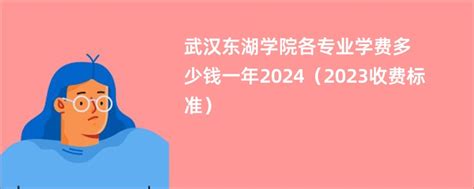 武汉东湖学院各专业学费多少钱一年2024（2023收费标准）